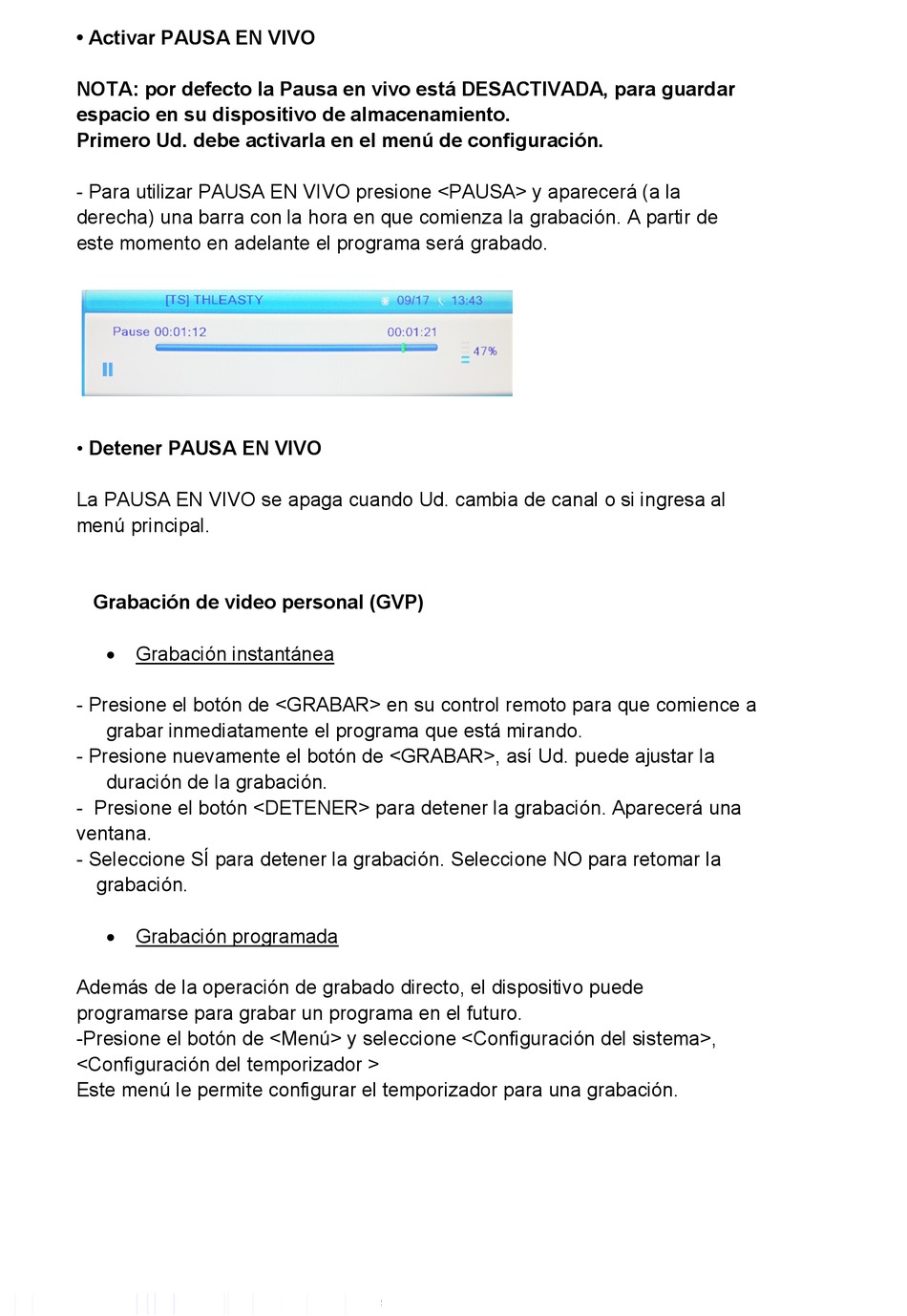 • Activar PAUSA EN VIVO

NOTA: por defecto la Pausa en vivo está DESACTIVADA, para guardar espacio en su dispositivo de almacenamiento.
Primero Ud. debe activarla en el menú de configuración.

- Para utilizar PAUSA EN VIVO presione <PAUSA> y aparecerá (a la derecha) una barra con la hora en que comienza la grabación. A partir de este momento en adelante el programa será grabado.

[TS] THLEASTY 09/17 13:43
Pause 00:01:12 00:01:21
47%

• Detener PAUSA EN VIVO

La PAUSA EN VIVO se apaga cuando Ud. cambia de canal o si ingresa al menú principal.

Grabación de video personal (GVP)

• Grabación instantánea

- Presione el botón de <GRABAR> en su control remoto para que comience a grabar inmediatamente el programa que está mirando.
- Presione nuevamente el botón de <GRABAR>, así Ud. puede ajustar la duración de la grabación.
- Presione el botón <DETENER> para detener la grabación. Aparecerá una ventana.
- Seleccione SÍ para detener la grabación. Seleccione NO para retomar la grabación.

• Grabación programada

Además de la operación de grabado directo, el dispositivo puede programarse para grabar un programa en el futuro.
-Presione el botón de <Menú> y seleccione <Configuración del sistema>, <Configuración del temporizador >
Este menú le permite configurar el temporizador para una grabación.